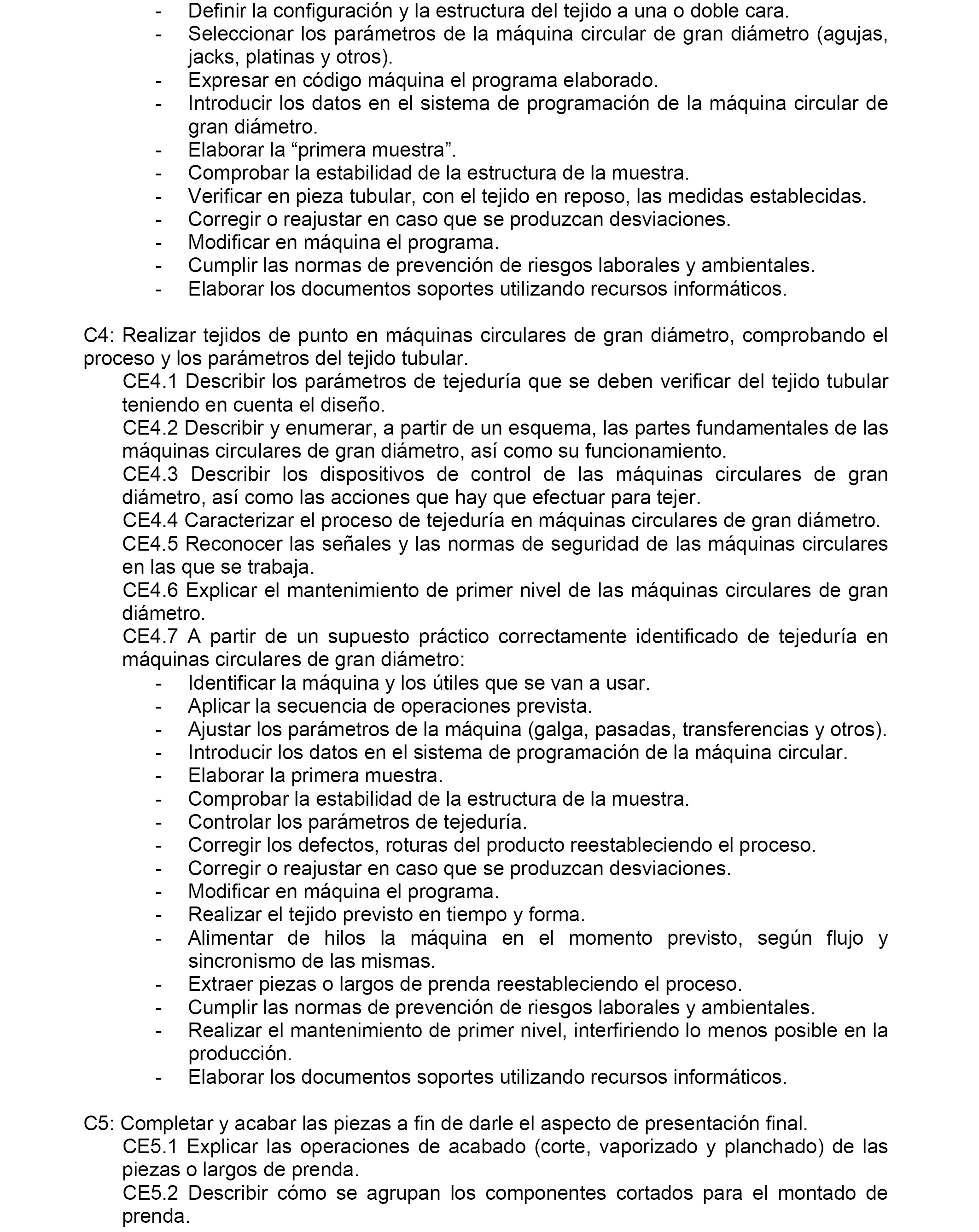 - Definir la configuración y la estructura del tejido a una o doble cara.
- Seleccionar los parámetros de la máquina circular de gran diámetro (agujas, jacks, platinas y otros).
- Expresar en código máquina el programa elaborado.
- Introducir los datos en el sistema de programación de la máquina circular de gran diámetro.
- Elaborar la “primera muestra”.
- Comprobar la estabilidad de la estructura de la muestra.
- Verificar en pieza tubular, con el tejido en reposo, las medidas establecidas.
- Corregir o reajustar en caso que se produzcan desviaciones.
- Modificar en máquina el programa.
- Cumplir las normas de prevención de riesgos laborales y ambientales.
- Elaborar los documentos soportes utilizando recursos informáticos.

C4: Realizar tejidos de punto en máquinas circulares de gran diámetro, comprobando el proceso y los parámetros del tejido tubular.
CE4.1 Describir los parámetros de tejeduría que se deben verificar del tejido tubular teniendo en cuenta el diseño.
CE4.2 Describir y enumerar, a partir de un esquema, las partes fundamentales de las máquinas circulares de gran diámetro, así como su funcionamiento.
CE4.3 Describir los dispositivos de control de las máquinas circulares de gran diámetro, así como las acciones que hay que efectuar para tejer.
CE4.4 Caracterizar el proceso de tejeduría en máquinas circulares de gran diámetro.
CE4.5 Reconocer las señales y las normas de seguridad de las máquinas circulares en las que se trabaja.
CE4.6 Explicar el mantenimiento de primer nivel de las máquinas circulares de gran diámetro.
CE4.7 A partir de un supuesto práctico correctamente identificado de tejeduría en máquinas circulares de gran diámetro:
- Identificar la máquina y los útiles que se van a usar.
- Aplicar la secuencia de operaciones prevista.
- Ajustar los parámetros de la máquina (galga, pasadas, transferencias y otros).
- Introducir los datos en el sistema de programación de la máquina circular.
- Elaborar la primera muestra.
- Comprobar la estabilidad de la estructura de la muestra.
- Controlar los parámetros de tejeduría.
- Corregir los defectos, roturas del producto reestableciendo el proceso.
- Corregir o reajustar en caso que se produzcan desviaciones.
- Modificar en máquina el programa.
- Realizar el tejido previsto en tiempo y forma.
- Alimentar de hilos la máquina en el momento previsto, según flujo y sincronismo de las mismas.
- Extraer piezas o largos de prenda reestableciendo el proceso.
- Cumplir las normas de prevención de riesgos laborales y ambientales.
- Realizar el mantenimiento de primer nivel, interfiriendo lo menos posible en la producción.
- Elaborar los documentos soportes utilizando recursos informáticos.

C5: Completar y acabar las piezas a fin de darle el aspecto de presentación final.
CE5.1 Explicar las operaciones de acabado (corte, vaporizado y planchado) de las piezas o largos de prenda.
CE5.2 Describir cómo se agrupan los componentes cortados para el montado de prenda.